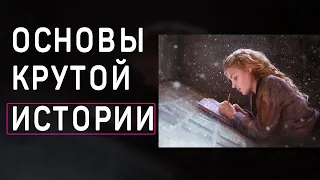 ОСНОВЫ
КРУТОЙ
ИСТОРИИ